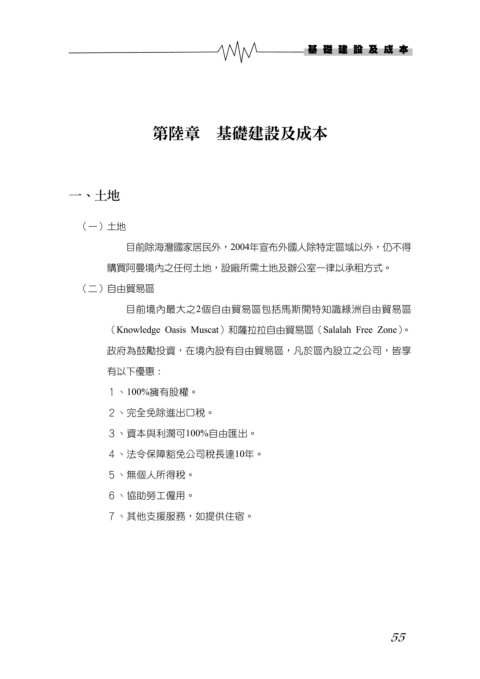 基礎建設及成本

第陸章　基礎建設及成本

一、土地

（一）土地

目前除海灣國家居民外，2004年宣布外國人除特定區域以外，仍不得購買阿曼境內之任何土地，設廠所需土地及辦公室一律以承租方式。

（二）自由貿易區

目前境內最大之2個自由貿易區包括馬斯開特知識綠洲自由貿易區（Knowledge Oasis Muscat）和薩拉拉自由貿易區（Salalah Free Zone）。政府為鼓勵投資，在境內設有自由貿易區，凡於區內設立之公司，皆享有以下優惠：

1、100%擁有股權。

2、完全免除進出口稅。

3、資本與利潤可100%自由匯出。

4、法令保障豁免公司稅長達10年。

5、無個人所得稅。

6、協助勞工僱用。

7、其他支援服務，如提供住宿。

55